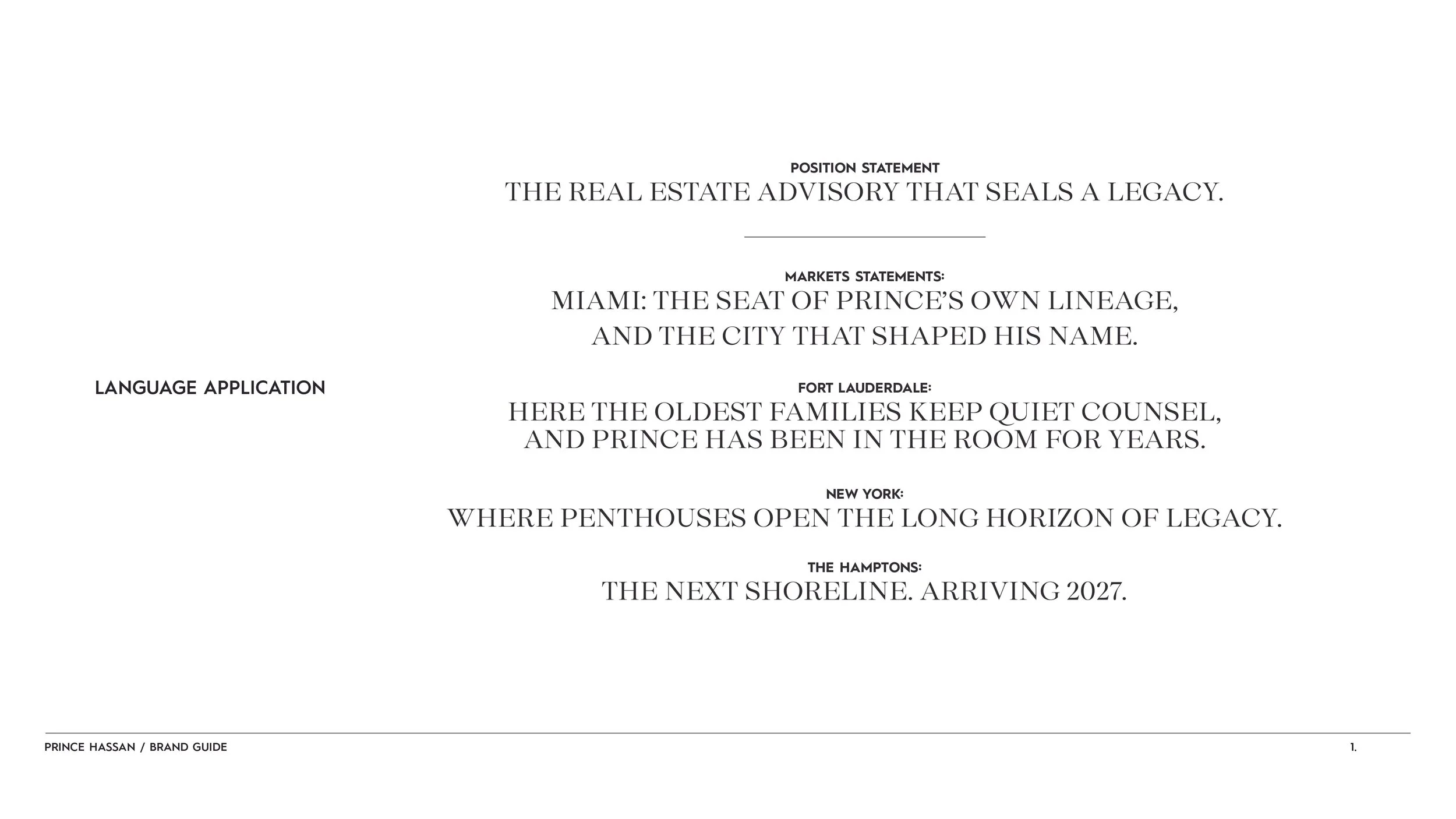 LANGUAGE APPLICATION

POSITION STATEMENT
THE REAL ESTATE ADVISORY THAT SEALS A LEGACY.

MARKETS STATEMENTS:
MIAMI: THE SEAT OF PRINCE'S OWN LINEAGE, AND THE CITY THAT SHAPED HIS NAME.

FORT LAUDERDALE:
HERE THE OLDEST FAMILIES KEEP QUIET COUNSEL, AND PRINCE HAS BEEN IN THE ROOM FOR YEARS.

NEW YORK:
WHERE PENTHOUSES OPEN THE LONG HORIZON OF LEGACY.

THE HAMPTONS:
THE NEXT SHORELINE. ARRIVING 2027.

PRINCE HASSAN / BRAND GUIDE

1.